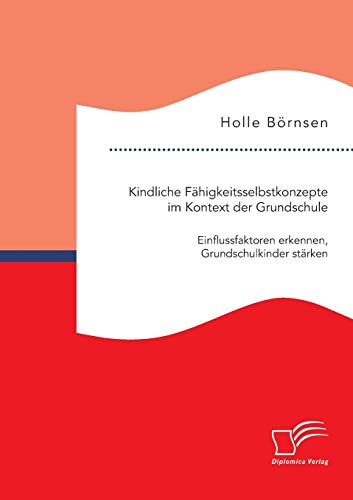 Holle Börnsen

Kindliche Fähigkeitsselbstkonzepte im Kontext der Grundschule

Einflussfaktoren erkennen, Grundschulkinder stärken

Diplomica Verlag